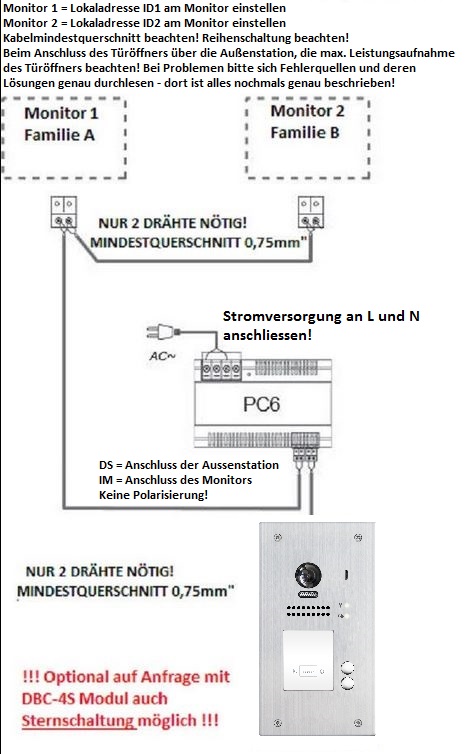 Monitor 1 = Lokaladresse ID1 am Monitor einstellen
Monitor 2 = Lokaladresse ID2 am Monitor einstellen
Kabelmindestquerschnitt beachten! Reihenschaltung beachten!
Beim Anschluss des Türöffners über die Außenstation, die max. Leistungsaufnahme des Türöffners beachten! Bei Problemen bitte sich Fehlerquellen und deren Lösungen genau durchlesen - dort ist alles nochmals genau beschrieben!

Monitor 1
Familie A

Monitor 2
Familie B

NUR 2 DRÄHTE NÖTIG!
MINDESTQUERSCHNITT 0,75mm"

Stromversorgung an L und N anschliessen!

AC~

PC6

DS = Anschluss der Aussenstation
IM = Anschluss des Monitors
Keine Polarisierung!

NUR 2 DRÄHTE NÖTIG!
MINDESTQUERSCHNITT 0,75mm"

!!! Optional auf Anfrage mit DBC-4S Modul auch Sternschaltung möglich !!!